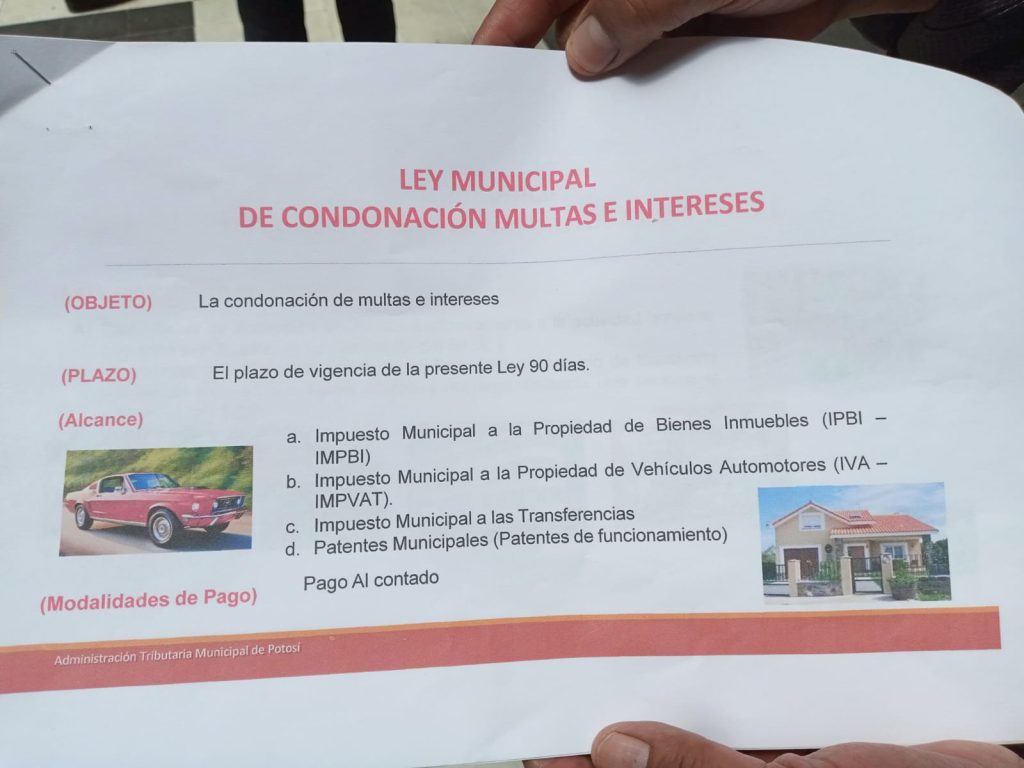 LEY MUNICIPAL
DE CONDONACIÓN MULTAS E INTERESES

(OBJETO) La condonación de multas e intereses

(PLAZO) El plazo de vigencia de la presente Ley 90 días.

(Alcance)

a. Impuesto Municipal a la Propiedad de Bienes Inmuebles (IPBI – IMPBI)
b. Impuesto Municipal a la Propiedad de Vehículos Automotores (IVA – IMPVAT).
c. Impuesto Municipal a las Transferencias
d. Patentes Municipales (Patentes de funcionamiento)

(Modalidades de Pago) Pago Al contado

Administración Tributaria Municipal de Potosí